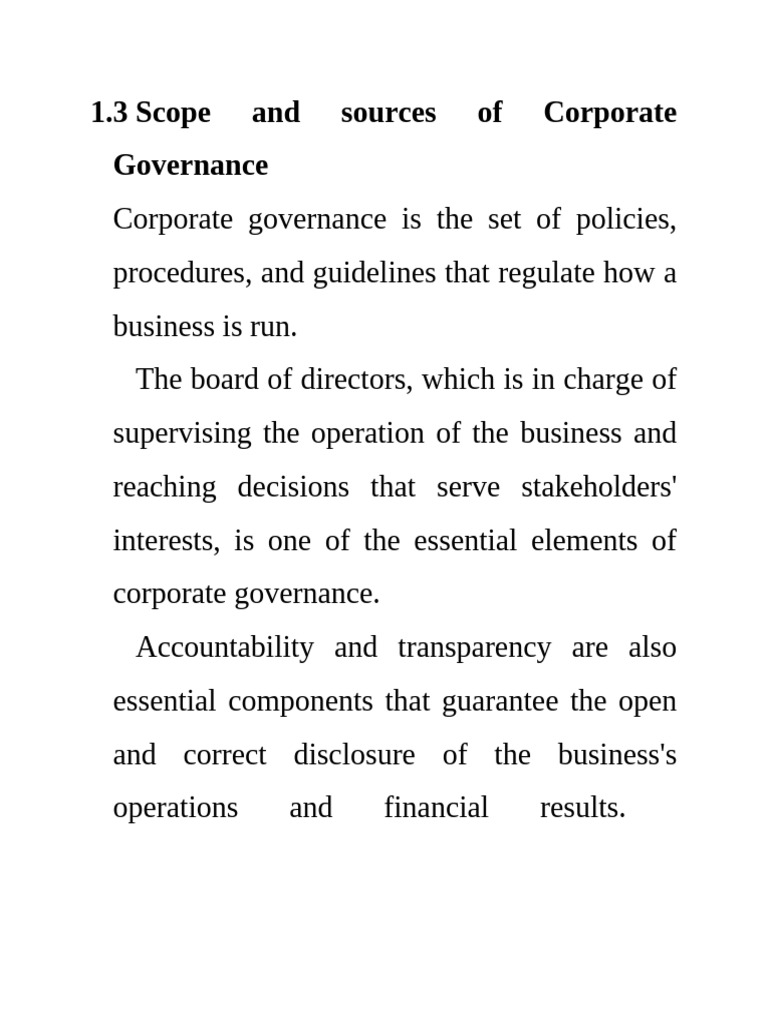 1.3 Scope and sources of Corporate Governance

Corporate governance is the set of policies, procedures, and guidelines that regulate how a business is run.

The board of directors, which is in charge of supervising the operation of the business and reaching decisions that serve stakeholders' interests, is one of the essential elements of corporate governance.

Accountability and transparency are also essential components that guarantee the open and correct disclosure of the business's operations and financial results.